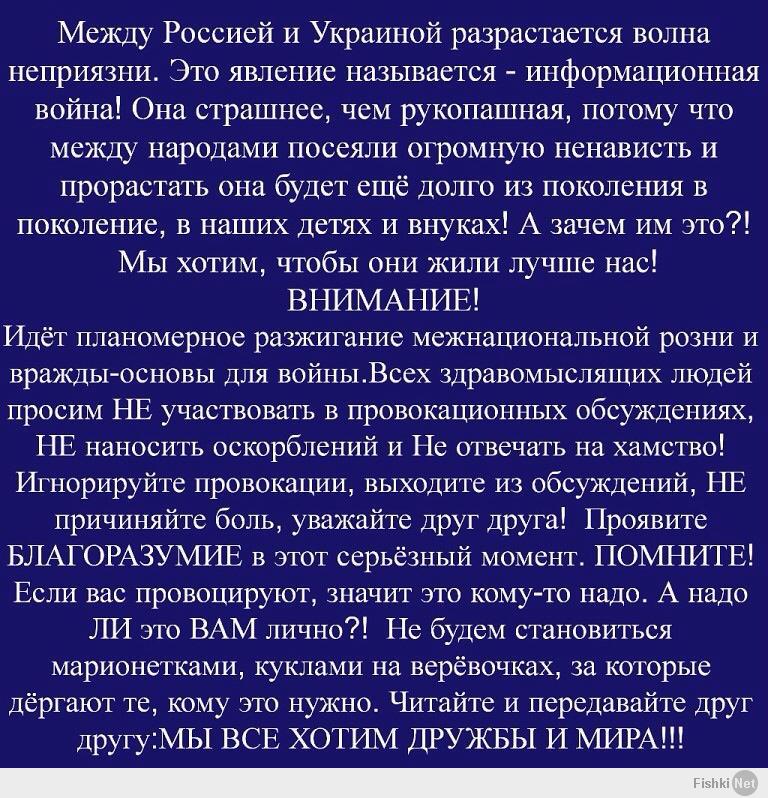 Между Россией и Украиной разрастается волна неприязни. Это явление называется - информационная война! Она страшнее, чем рукопашная, потому что между народами посеяли огромную ненависть и прорастать она будет ещё долго из поколения в поколение, в наших детях и внуках! А зачем им это?! Мы хотим, чтобы они жили лучше нас!
ВНИМАНИЕ!
Идёт планомерное разжигание межнациональной розни и вражды-основы для войны.Всех здравомыслящих людей просим НЕ участвовать в провокационных обсуждениях, НЕ наносить оскорблений и Не отвечать на хамство! Игнорируйте провокации, выходите из обсуждений, НЕ причиняйте боль, уважайте друг друга! Проявите БЛАГОРАЗУМИЕ в этот серьёзный момент. ПОМНИТЕ! Если вас провоцируют, значит это кому-то надо. А надо ЛИ это ВАМ лично?! Не будем становиться марионетками, куклами на верёвочках, за которые дёргают те, кому это нужно. Читайте и передавайте друг другу:МЫ ВСЕ ХОТИМ ДРУЖБЫ И МИРА!!!

Fishki Net